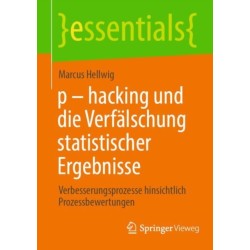 }essentials{

Marcus Hellwig

p – hacking und die Verfälschung statistischer Ergebnisse

Verbesserungsprozesse hinsichtlich Prozessbewertungen

Springer Vieweg